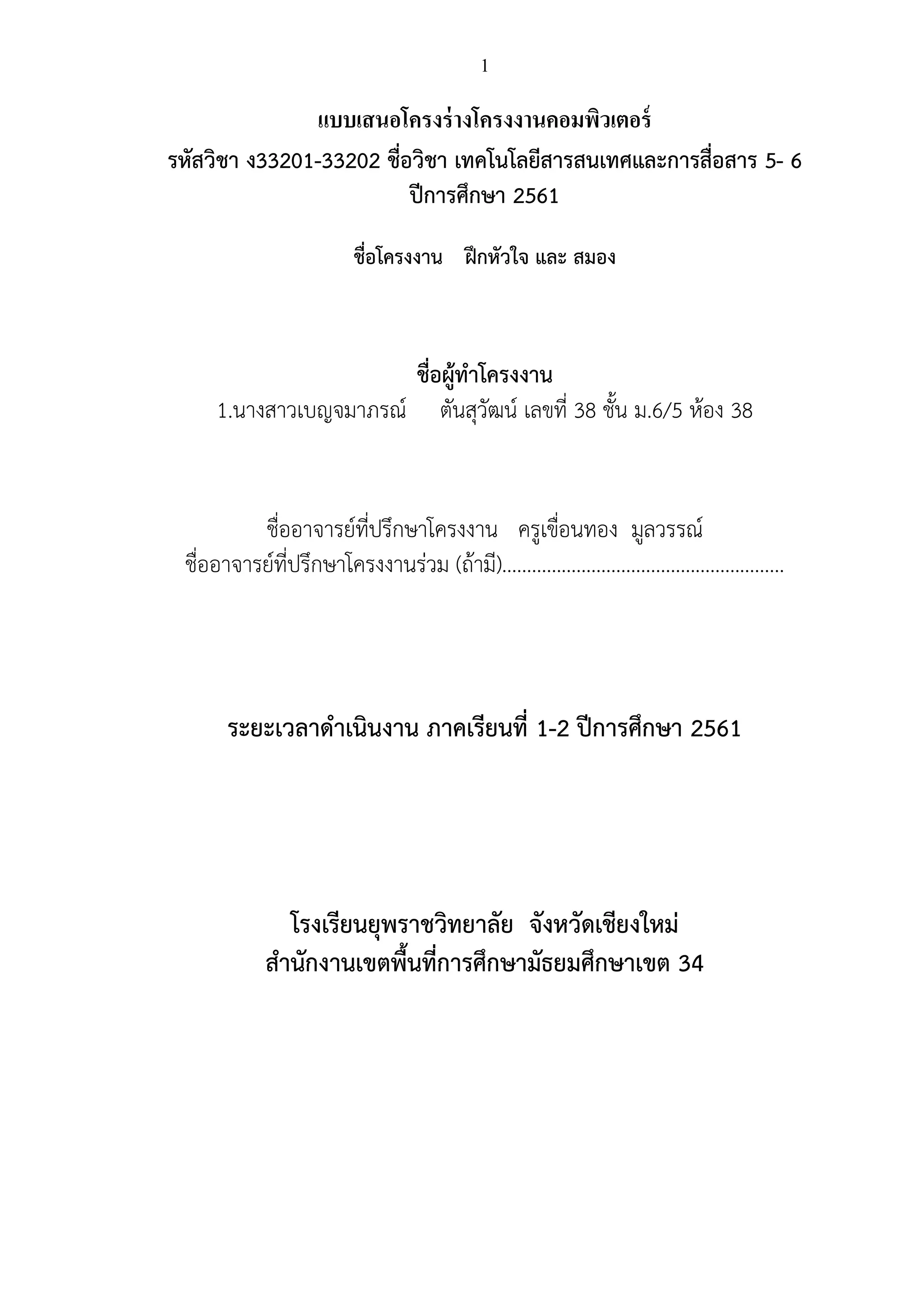 1

แบบเสนอโครงร่างโครงงานคอมพิวเตอร์
รหัสวิชา ง33201-33202 ชื่อวิชา เทคโนโลยีสารสนเทศและการสื่อสาร 5- 6
ปีการศึกษา 2561

ชื่อโครงงาน ฝึกหัวใจ และ สมอง

ชื่อผู้ทำโครงงาน
1.นางสาวเบญจมาภรณ์ ตันสุวัฒน์ เลขที่ 38 ชั้น ม.6/5 ห้อง 38

ชื่ออาจารย์ที่ปรึกษาโครงงาน ครูเขื่อนทอง มูลวรรณ์
ชื่ออาจารย์ที่ปรึกษาโครงงานร่วม (ถ้ามี)......................................................

ระยะเวลาดำเนินงาน ภาคเรียนที่ 1-2 ปีการศึกษา 2561

โรงเรียนยุพราชวิทยาลัย จังหวัดเชียงใหม่
สำนักงานเขตพื้นที่การศึกษามัธยมศึกษาเขต 34